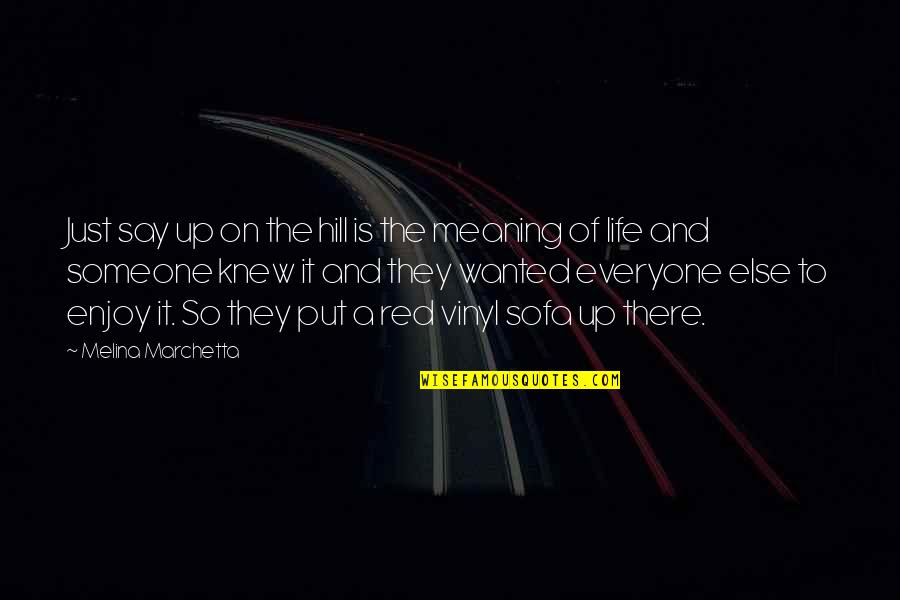 Just say up on the hill is the meaning of life and someone knew it and they wanted everyone else to enjoy it. So they put a red vinyl sofa up there.

~ Melina Marchetta

WISEFAMOUSQUOTES.COM